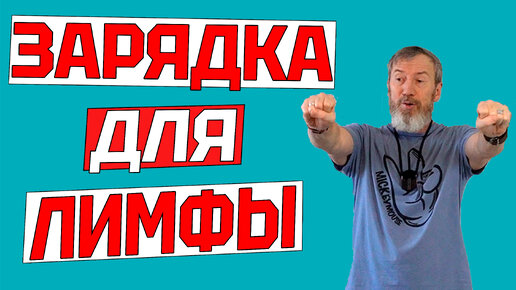 ЗАРЯДКА
ДЛЯ
ЛИМФЫ

MICKEY MOUSE